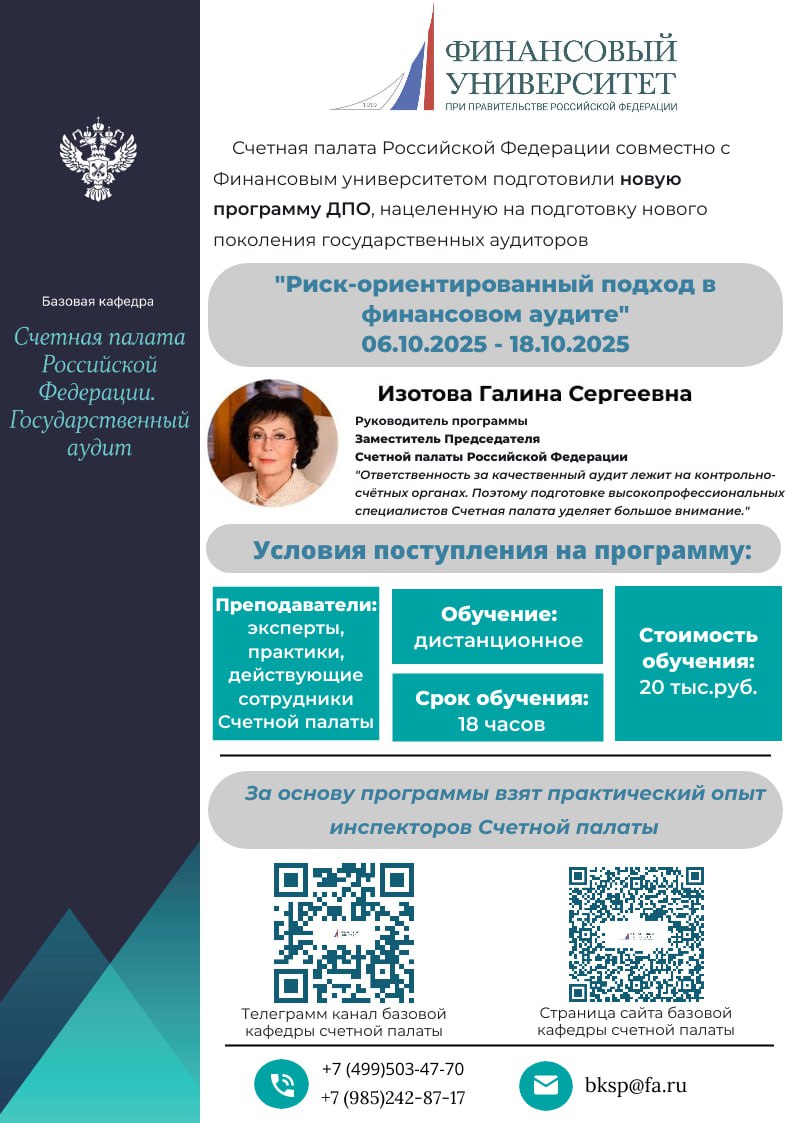 1919

ФИНАНСОВЫЙ УНИВЕРСИТЕТ
ПРИ ПРАВИТЕЛЬСТВЕ РОССИЙСКОЙ ФЕДЕРАЦИИ

Базовая кафедра

Счетная палата Российской Федерации. Государственный аудит

Счетная палата Российской Федерации совместно с Финансовым университетом подготовили новую программу ДПО, нацеленную на подготовку нового поколения государственных аудиторов

"Риск-ориентированный подход в финансовом аудите"
06.10.2025 - 18.10.2025

Изотова Галина Сергеевна
Руководитель программы
Заместитель Председателя
Счетной палаты Российской Федерации
"Ответственность за качественный аудит лежит на контрольно-счётных органах. Поэтому подготовке высокопрофессиональных специалистов Счетная палата уделяет большое внимание."

Условия поступления на программу:

Преподаватели: эксперты, практики, действующие сотрудники Счетной палаты

Обучение: дистанционное

Срок обучения: 18 часов

Стоимость обучения: 20 тыс.руб.

За основу программы взят практический опыт инспекторов Счетной палаты

Телеграмм канал базовой кафедры счетной палаты

Страница сайта базовой кафедры счетной палаты

+7 (499)503-47-70
+7 (985)242-87-17

bksp@fa.ru